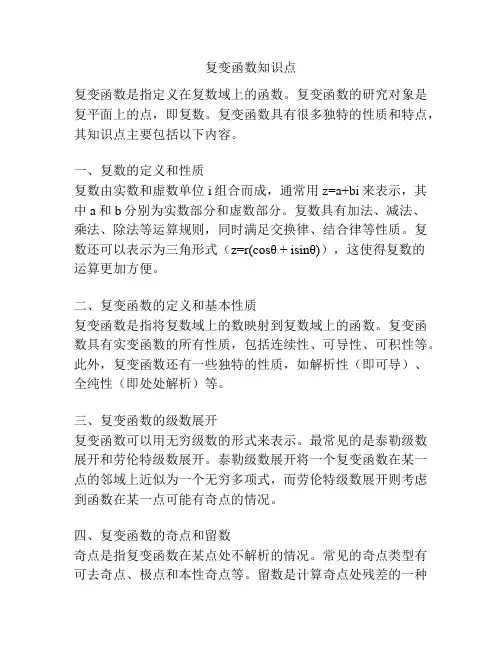 复变函数知识点

复变函数是指定义在复数域上的函数。复变函数的研究对象是复平面上的点，即复数。复变函数具有很多独特的性质和特点，其知识点主要包括以下内容。

一、复数的定义和性质
复数由实数和虚数单位 i 组合而成，通常用 $z=a+bi$ 来表示，其中 a 和 b 分别为实数部分和虚数部分。复数具有加法、减法、乘法、除法等运算规则，同时满足交换律、结合律等性质。复数还可以表示为三角形式（$z=r(\cos\theta + i\sin\theta)$），这使得复数的运算更加方便。

二、复变函数的定义和基本性质
复变函数是指将复数域上的数映射到复数域上的函数。复变函数具有实变函数的所有性质，包括连续性、可导性、可积性等。此外，复变函数还有一些独特的性质，如解析性（即可导）、全纯性（即处处解析）等。

三、复变函数的级数展开
复变函数可以用无穷级数的形式来表示。最常见的是泰勒级数展开和劳伦特级数展开。泰勒级数展开将一个复变函数在某一点的邻域上近似为一个无穷多项式，而劳伦特级数展开则考虑到函数在某一点可能有奇点的情况。

四、复变函数的奇点和留数
奇点是指复变函数在某点处不解析的情况。常见的奇点类型有可去奇点、极点和本性奇点等。留数是计算奇点处残差的一种